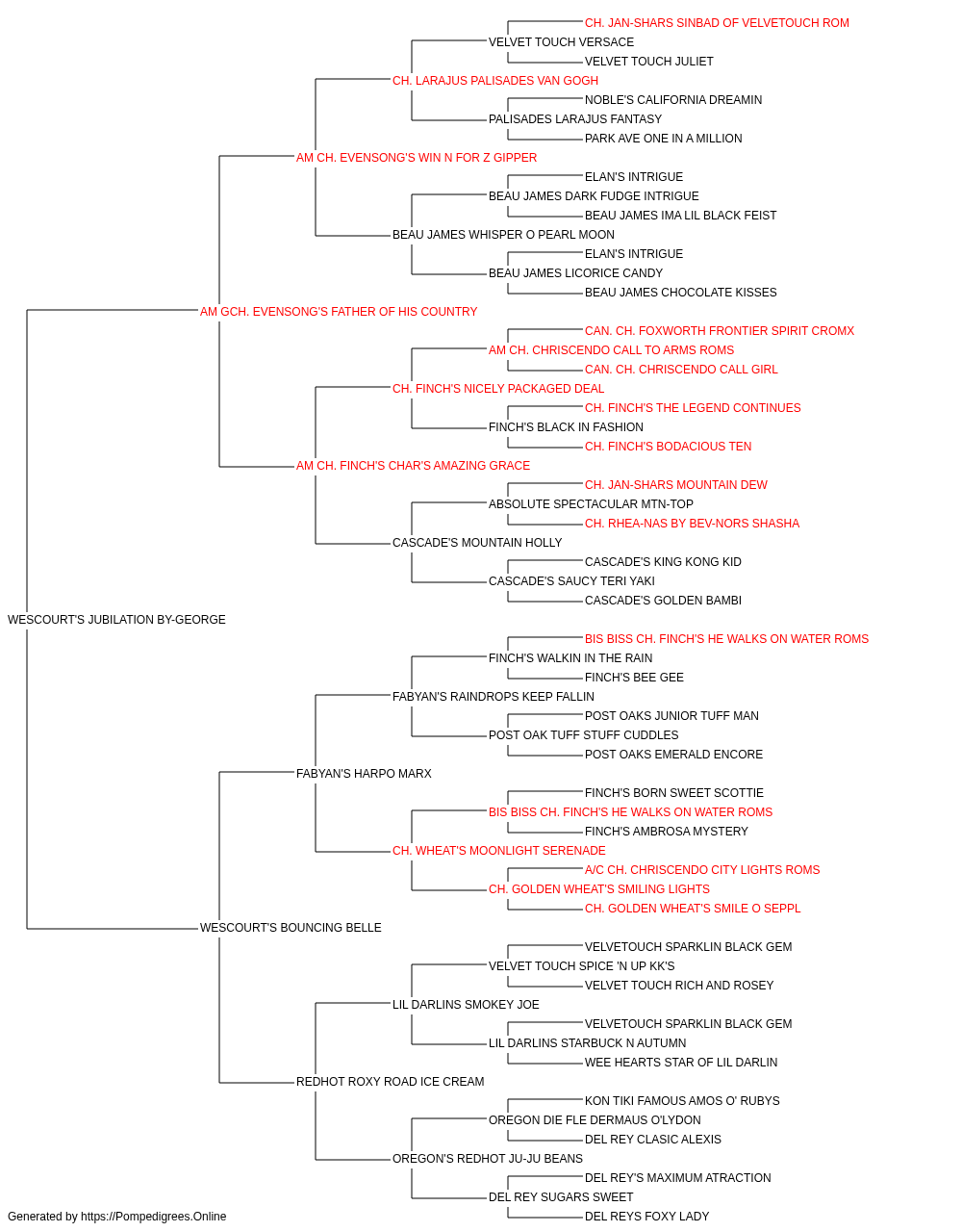 CH. JAN-SHARS SINBAD OF VELVETOUCH ROM
VELVET TOUCH VERSACE
VELVET TOUCH JULIET
CH. LARAJUS PALISADES VAN GOGH
NOBLE'S CALIFORNIA DREAMIN
PALISADES LARAJUS FANTASY
PARK AVE ONE IN A MILLION
AM CH. EVENSONG'S WIN N FOR Z GIPPER
ELAN'S INTRIGUE
BEAU JAMES DARK FUDGE INTRIGUE
BEAU JAMES IMA LIL BLACK FEIST
BEAU JAMES WHISPER O PEARL MOON
ELAN'S INTRIGUE
BEAU JAMES LICORICE CANDY
BEAU JAMES CHOCOLATE KISSES
AM GCH. EVENSONG'S FATHER OF HIS COUNTRY
CAN. CH. FOXWORTH FRONTIER SPIRIT CROMX
AM CH. CHRISCENDO CALL TO ARMS ROMS
CAN. CH. CHRISCENDO CALL GIRL
CH. FINCH'S NICELY PACKAGED DEAL
CH. FINCH'S THE LEGEND CONTINUES
FINCH'S BLACK IN FASHION
CH. FINCH'S BODACIOUS TEN
AM CH. FINCH'S CHAR'S AMAZING GRACE
CH. JAN-SHARS MOUNTAIN DEW
ABSOLUTE SPECTACULAR MTN-TOP
CH. RHEA-NAS BY BEV-NORS SHASHA
CASCADE'S MOUNTAIN HOLLY
CASCADE'S KING KONG KID
CASCADE'S SAUCY TERI YAKI
CASCADE'S GOLDEN BAMBI
WESCOURT'S JUBILATION BY-GEORGE
BIS BISS CH. FINCH'S HE WALKS ON WATER ROMS
FINCH'S WALKIN IN THE RAIN
FINCH'S BEE GEE
FABYAN'S RAINDROPS KEEP FALLIN
POST OAKS JUNIOR TUFF MAN
POST OAK TUFF STUFF CUDDLES
POST OAKS EMERALD ENCORE
FABYAN'S HARPO MARX
FINCH'S BORN SWEET SCOTTIE
BIS BISS CH. FINCH'S HE WALKS ON WATER ROMS
FINCH'S AMBROSA MYSTERY
CH. WHEAT'S MOONLIGHT SERENADE
A/C CH. CHRISCENDO CITY LIGHTS ROMS
CH. GOLDEN WHEAT'S SMILING LIGHTS
CH. GOLDEN WHEAT'S SMILE O SEPPL
WESCOURT'S BOUNCING BELLE
VELVETOUCH SPARKLIN BLACK GEM
VELVET TOUCH SPICE 'N UP KK'S
VELVET TOUCH RICH AND ROSEY
LIL DARLINS SMOKEY JOE
VELVETOUCH SPARKLIN BLACK GEM
LIL DARLINS STARBUCK N AUTUMN
WEE HEARTS STAR OF LIL DARLIN
REDHOT ROXY ROAD ICE CREAM
KON TIKI FAMOUS AMOS O' RUBYS
OREGON DIE FLE DERMAUS O'LYDON
DEL REY CLASIC ALEXIS
OREGON'S REDHOT JU-JU BEANS
DEL REY'S MAXIMUM ATRACTION
DEL REY SUGARS SWEET
DEL REYS FOXY LADY
Generated by https://Pompedigrees.Online